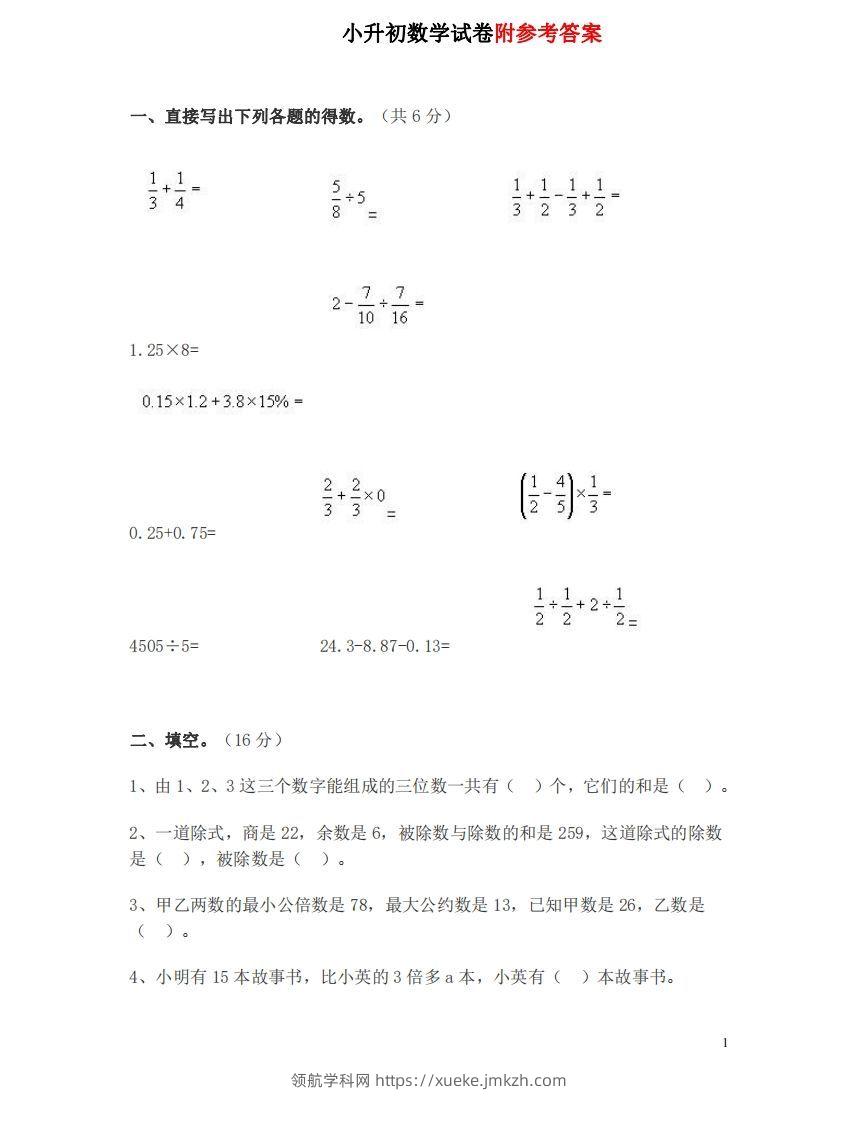 小升初数学试卷附参考答案

一、直接写出下列各题的得数。（共 6 分）

$\frac{1}{3}+\frac{1}{4}=$

$\frac{5}{8}\div5=$

$\frac{1}{3}+\frac{1}{2}-\frac{1}{3}+\frac{1}{2}=$

$2-\frac{7}{10}\div\frac{7}{16}=$

1.25×8=

$0.15\times1.2+3.8\times15\%=$

$\frac{2}{3}+\frac{2}{3}\times0=$

$\left(\frac{1}{2}-\frac{4}{5}\right)\times\frac{1}{3}=$

0.25+0.75=

$\frac{1}{2}\div\frac{1}{2}+2\div\frac{1}{2}=$

4505÷5=

24.3-8.87-0.13=

二、填空。（16 分）

1、由 1、2、3 这三个数字能组成的三位数一共有（ ）个，它们的和是（ ）。

2、一道除式，商是 22，余数是 6，被除数与除数的和是 259，这道除式的除数是（ ），被除数是（ ）。

3、甲乙两数的最小公倍数是 78，最大公约数是 13，已知甲数是 26，乙数是（ ）。

4、小明有 15 本故事书，比小英的 3 倍多 a 本，小英有（ ）本故事书。

1

领航学科网 https://xueke.jmkzh.com